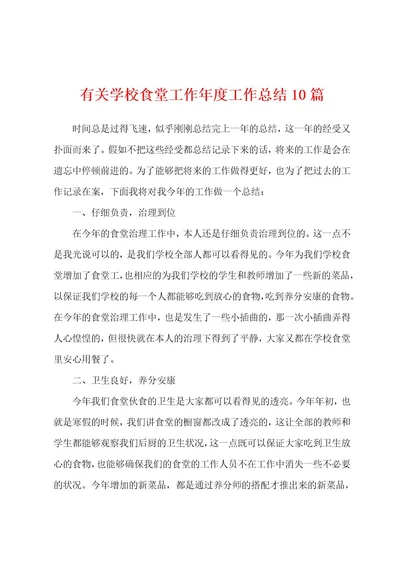 有关学校食堂工作年度工作总结10篇

时间总是过得飞速，似乎刚刚总结完上一年的总结，这一年的经受又扑面而来了。假如不把这些经受都总结记录下来的话，将来的工作是会在遗忘中停顿前进的。为了能够把将来的工作做得更好，也为了把过去的工作记录在案，下面我将对我今年的工作做一个总结：

一、仔细负责，治理到位

在今年的食堂治理工作中，本人还是仔细负责治理到位的。这一点不是我光说可以的，是我们学校全部人都可以看得见的。今年为我们学校食堂增加了食堂工，也相应的为我们学校的学生和教师增加了一些新的菜品，以保证我们学校的每一个人都能够吃到放心的食物，吃到养分安康的食物。在今年的食堂治理工作中，也是发生了一些小插曲的，那一次小插曲弄得人心惶惶的，但很快就在本人的治理下得到了平静，大家又都在学校食堂里安心用餐了。

二、卫生良好，养分安康

今年我们食堂伙食的卫生是大家都可以看得见的透亮。今年年初，也就是寒假的时候，我们讲食堂的橱窗都改成了透亮的，这让全部的教师和学生都能够观察我们后厨的卫生状况，这一点既可以保证大家吃到卫生放心的食物，也能够确保我们的食堂的工作人员不在工作中消失一些不必要的状况。今年增加的新菜品，都是通过养分师的搭配才推出来的新菜品，